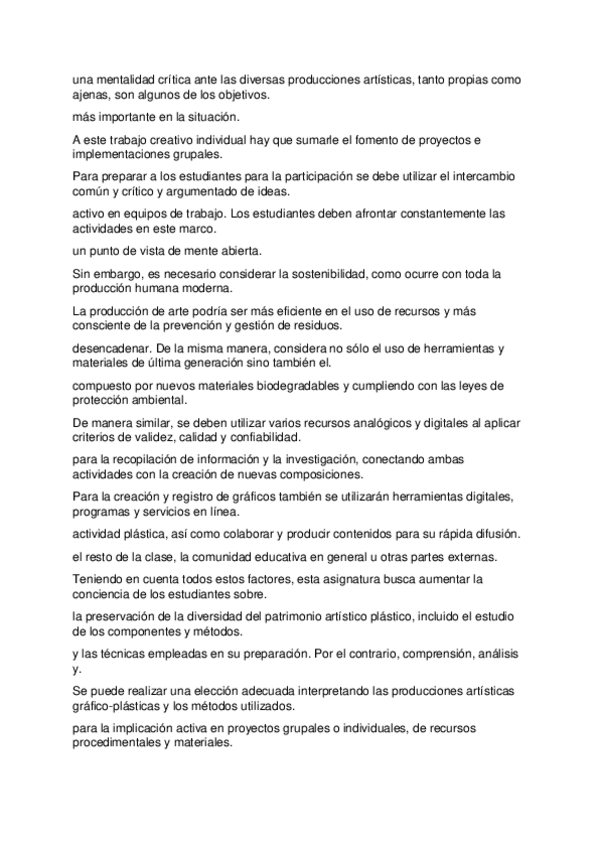 una mentalidad crítica ante las diversas producciones artísticas, tanto propias como ajenas, son algunos de los objetivos.

más importante en la situación.

A este trabajo creativo individual hay que sumarle el fomento de proyectos e implementaciones grupales.

Para preparar a los estudiantes para la participación se debe utilizar el intercambio común y crítico y argumentado de ideas.

activo en equipos de trabajo. Los estudiantes deben afrontar constantemente las actividades en este marco.

un punto de vista de mente abierta.

Sin embargo, es necesario considerar la sostenibilidad, como ocurre con toda la producción humana moderna.

La producción de arte podría ser más eficiente en el uso de recursos y más consciente de la prevención y gestión de residuos.

desencadenar. De la misma manera, considera no sólo el uso de herramientas y materiales de última generación sino también el.

compuesto por nuevos materiales biodegradables y cumpliendo con las leyes de protección ambiental.

De manera similar, se deben utilizar varios recursos analógicos y digitales al aplicar criterios de validez, calidad y confiabilidad.

para la recopilación de información y la investigación, conectando ambas actividades con la creación de nuevas composiciones.

Para la creación y registro de gráficos también se utilizarán herramientas digitales, programas y servicios en línea.

actividad plástica, así como colaborar y producir contenidos para su rápida difusión.

el resto de la clase, la comunidad educativa en general u otras partes externas.

Teniendo en cuenta todos estos factores, esta asignatura busca aumentar la conciencia de los estudiantes sobre.

la preservación de la diversidad del patrimonio artístico plástico, incluido el estudio de los componentes y métodos.

y las técnicas empleadas en su preparación. Por el contrario, comprensión, análisis y.

Se puede realizar una elección adecuada interpretando las producciones artísticas gráfico-plásticas y los métodos utilizados.

para la implicación activa en proyectos grupales o individuales, de recursos procedimentales y materiales.